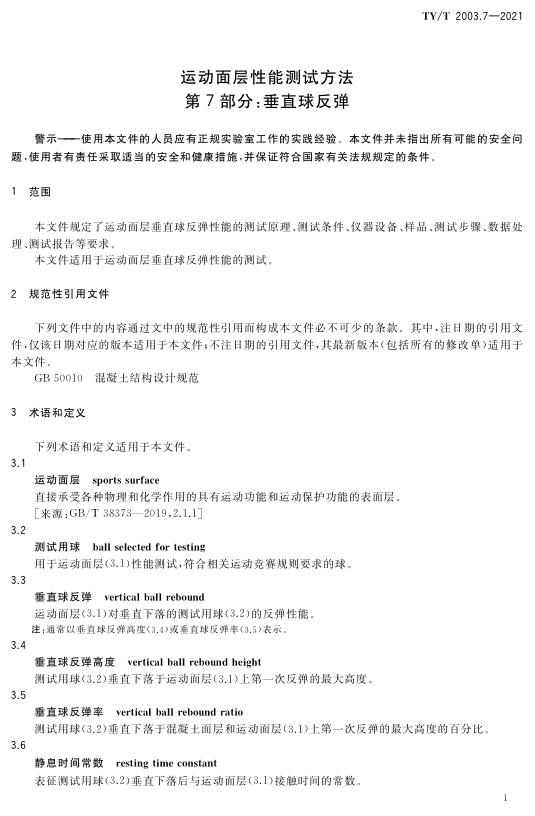 TY/T 2003.7—2021

运动面层性能测试方法
第7部分:垂直球反弹

警示——使用本文件的人员应有正规实验室工作的实践经验。本文件并未指出所有可能的安全问题,使用者有责任采取适当的安全和健康措施,并保证符合国家有关法规规定的条件。

1 范围

本文件规定了运动面层垂直球反弹性能的测试原理、测试条件、仪器设备、样品、测试步骤、数据处理、测试报告等要求。
本文件适用于运动面层垂直球反弹性能的测试。

2 规范性引用文件

下列文件中的内容通过文中的规范性引用而构成本文件必不可少的条款。其中,注日期的引用文件,仅该日期对应的版本适用于本文件;不注日期的引用文件,其最新版本(包括所有的修改单)适用于本文件。
GB 50010 混凝土结构设计规范

3 术语和定义

下列术语和定义适用于本文件。

3.1
运动面层 sports surface
直接承受各种物理和化学作用的具有运动功能和运动保护功能的表面层。
[来源:GB/T 38373—2019,2.1.1]

3.2
测试用球 ball selected for testing
用于运动面层(3.1)性能测试,符合相关运动竞赛规则要求的球。

3.3
垂直球反弹 vertical ball rebound
运动面层(3.1)对垂直下落的测试用球(3.2)的反弹性能。
注:通常以垂直球反弹高度(3.4)或垂直球反弹率(3.5)表示。

3.4
垂直球反弹高度 vertical ball rebound height
测试用球(3.2)垂直下落于运动面层(3.1)上第一次反弹的最大高度。

3.5
垂直球反弹率 vertical ball rebound ratio
测试用球(3.2)垂直下落于混凝土面层和运动面层(3.1)上第一次反弹的最大高度的百分比。

3.6
静息时间常数 resting time constant
表征测试用球(3.2)垂直下落后与运动面层(3.1)接触时间的常数。

1